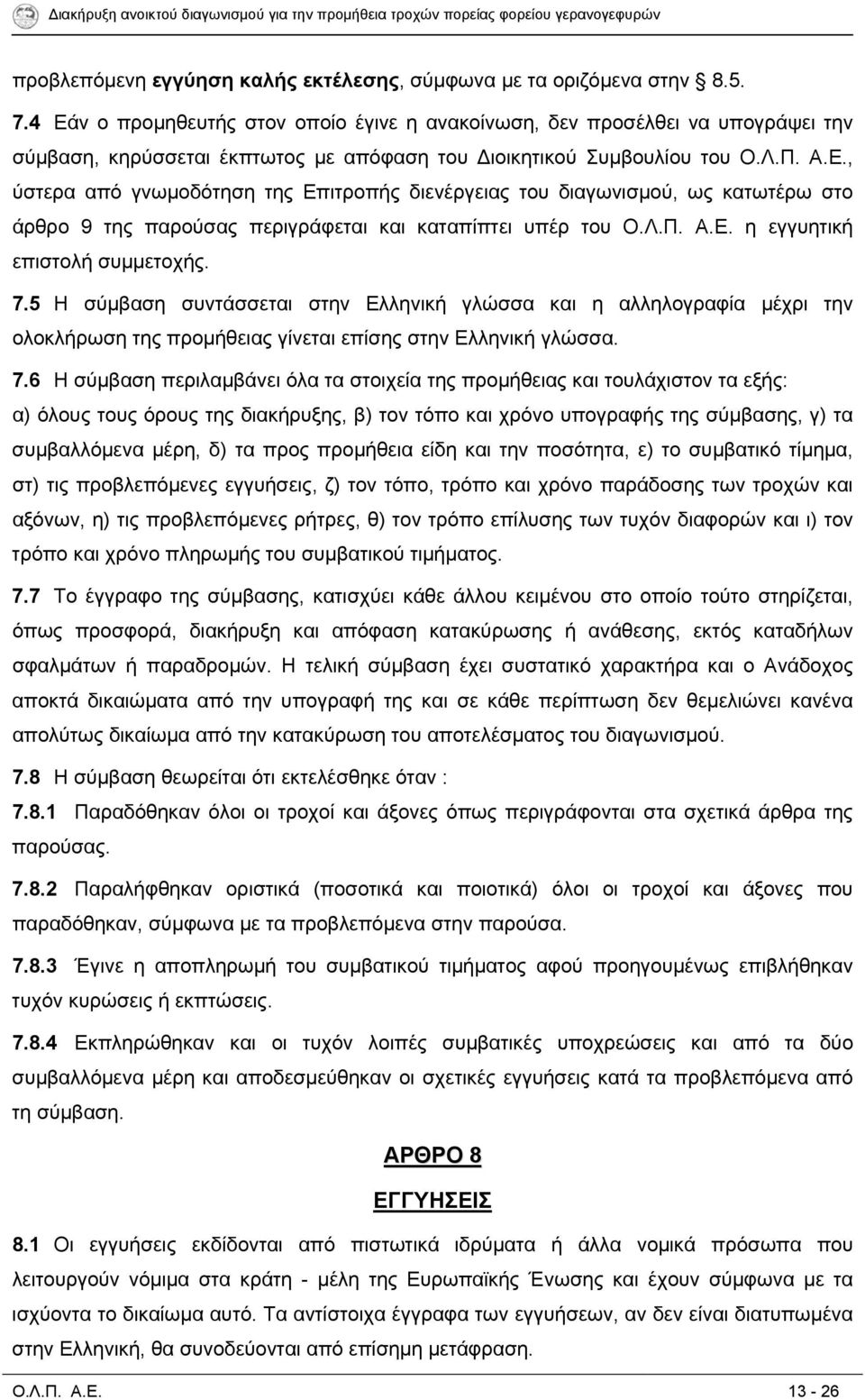 Διακήρυξη ανοικτού διαγωνισμού για την προμήθεια τροχών πορείας φορείου γερανογεφυρών

προβλεπόμενη εγγύηση καλής εκτέλεσης, σύμφωνα με τα οριζόμενα στην 8.5.

7.4 Εάν ο προμηθευτής στον οποίο έγινε η ανακοίνωση, δεν προσέλθει να υπογράψει την σύμβαση, κηρύσσεται έκπτωτος με απόφαση του Διοικητικού Συμβουλίου του Ο.Λ.Π. Α.Ε., ύστερα από γνωμοδότηση της Επιτροπής διενέργειας του διαγωνισμού, ως κατωτέρω στο άρθρο 9 της παρούσας περιγράφεται και καταπίπτει υπέρ του Ο.Λ.Π. Α.Ε. η εγγυητική επιστολή συμμετοχής.

7.5 Η σύμβαση συντάσσεται στην Ελληνική γλώσσα και η αλληλογραφία μέχρι την ολοκλήρωση της προμήθειας γίνεται επίσης στην Ελληνική γλώσσα.

7.6 Η σύμβαση περιλαμβάνει όλα τα στοιχεία της προμήθειας και τουλάχιστον τα εξής: α) όλους τους όρους της διακήρυξης, β) τον τόπο και χρόνο υπογραφής της σύμβασης, γ) τα συμβαλλόμενα μέρη, δ) τα προς προμήθεια είδη και την ποσότητα, ε) το συμβατικό τίμημα, στ) τις προβλεπόμενες εγγυήσεις, ζ) τον τόπο, τρόπο και χρόνο παράδοσης των τροχών και αξόνων, η) τις προβλεπόμενες ρήτρες, θ) τον τρόπο επίλυσης των τυχόν διαφορών και ι) τον τρόπο και χρόνο πληρωμής του συμβατικού τιμήματος.

7.7 Το έγγραφο της σύμβασης, κατισχύει κάθε άλλου κειμένου στο οποίο τούτο στηρίζεται, όπως προσφορά, διακήρυξη και απόφαση κατακύρωσης ή ανάθεσης, εκτός καταδήλων σφαλμάτων ή παραδρομών. Η τελική σύμβαση έχει συστατικό χαρακτήρα και ο Ανάδοχος αποκτά δικαιώματα από την υπογραφή της και σε κάθε περίπτωση δεν θεμελιώνει κανένα απολύτως δικαίωμα από την κατακύρωση του αποτελέσματος του διαγωνισμού.

7.8 Η σύμβαση θεωρείται ότι εκτελέσθηκε όταν :

7.8.1 Παραδόθηκαν όλοι οι τροχοί και άξονες όπως περιγράφονται στα σχετικά άρθρα της παρούσας.

7.8.2 Παραλήφθηκαν οριστικά (ποσοτικά και ποιοτικά) όλοι οι τροχοί και άξονες που παραδόθηκαν, σύμφωνα με τα προβλεπόμενα στην παρούσα.

7.8.3 Έγινε η αποπληρωμή του συμβατικού τιμήματος αφού προηγουμένως επιβλήθηκαν τυχόν κυρώσεις ή εκπτώσεις.

7.8.4 Εκπληρώθηκαν και οι τυχόν λοιπές συμβατικές υποχρεώσεις και από τα δύο συμβαλλόμενα μέρη και αποδεσμεύθηκαν οι σχετικές εγγυήσεις κατά τα προβλεπόμενα από τη σύμβαση.

ΑΡΘΡΟ 8

ΕΓΓΥΗΣΕΙΣ

8.1 Οι εγγυήσεις εκδίδονται από πιστωτικά ιδρύματα ή άλλα νομικά πρόσωπα που λειτουργούν νόμιμα στα κράτη - μέλη της Ευρωπαϊκής Ένωσης και έχουν σύμφωνα με τα ισχύοντα το δικαίωμα αυτό. Τα αντίστοιχα έγγραφα των εγγυήσεων, αν δεν είναι διατυπωμένα στην Ελληνική, θα συνοδεύονται από επίσημη μετάφραση.

Ο.Λ.Π. Α.Ε. 13 - 26